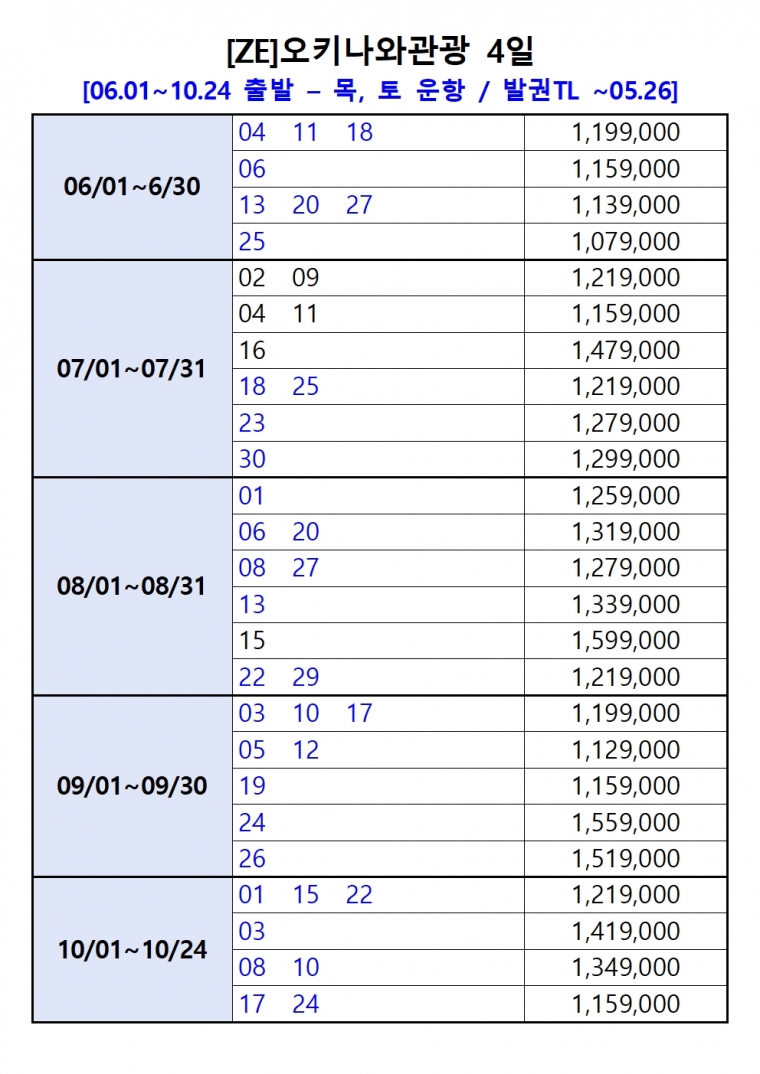 [ZE]오키나와관광 4일
[06.01~10.24 출발 – 목, 토 운항 / 발권TL ~05.26]

| 06/01~6/30 | 04 11 18 | 1,199,000 |
|---|---|---|
| | 06 | 1,159,000 |
| | 13 20 27 | 1,139,000 |
| | 25 | 1,079,000 |
| 07/01~07/31 | 02 09 | 1,219,000 |
| | 04 11 | 1,159,000 |
| | 16 | 1,479,000 |
| | 18 25 | 1,219,000 |
| | 23 | 1,279,000 |
| | 30 | 1,299,000 |
| 08/01~08/31 | 01 | 1,259,000 |
| | 06 20 | 1,319,000 |
| | 08 27 | 1,279,000 |
| | 13 | 1,339,000 |
| | 15 | 1,599,000 |
| | 22 29 | 1,219,000 |
| 09/01~09/30 | 03 10 17 | 1,199,000 |
| | 05 12 | 1,129,000 |
| | 19 | 1,159,000 |
| | 24 | 1,559,000 |
| | 26 | 1,519,000 |
| 10/01~10/24 | 01 15 22 | 1,219,000 |
| | 03 | 1,419,000 |
| | 08 10 | 1,349,000 |
| | 17 24 | 1,159,000 |